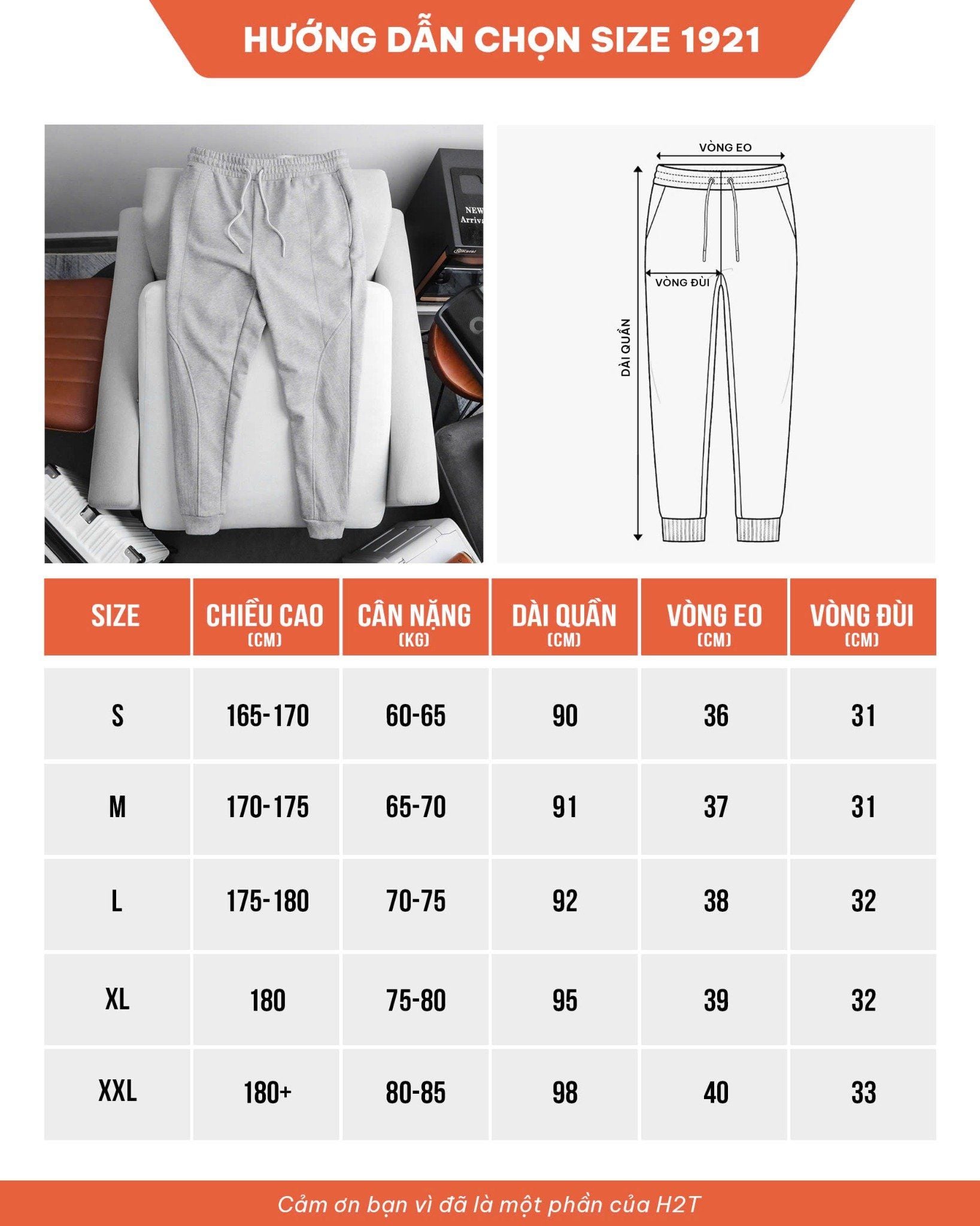 HƯỚNG DẪN CHỌN SIZE 1921

NEW Arriva

VÒNG EO
VÒNG ĐÙI
DÀI QUẦN

| SIZE | CHIỀU CAO (CM) | CÂN NẶNG (KG) | DÀI QUẦN (CM) | VÒNG EO (CM) | VÒNG ĐÙI (CM) |
|---|---|---|---|---|---|
| S | 165-170 | 60-65 | 90 | 36 | 31 |
| M | 170-175 | 65-70 | 91 | 37 | 31 |
| L | 175-180 | 70-75 | 92 | 38 | 32 |
| XL | 180 | 75-80 | 95 | 39 | 32 |
| XXL | 180+ | 80-85 | 98 | 40 | 33 |

Cảm ơn bạn vì đã là một phần của H2T